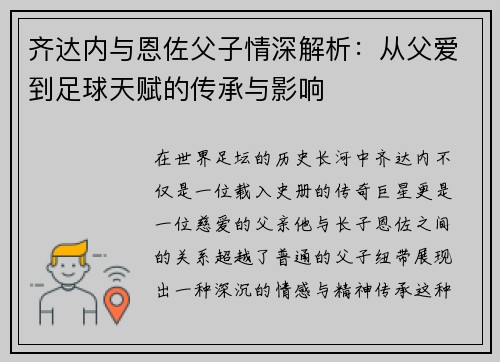 齐达内与恩佐父子情深解析：从父爱到足球天赋的传承与影响

在世界足坛的历史长河中齐达内不仅是一位载入史册的传奇巨星更是一位慈爱的父亲他与长子恩佐之间的关系超越了普通的父子纽带展现出一种深沉的情感与精神传承这种